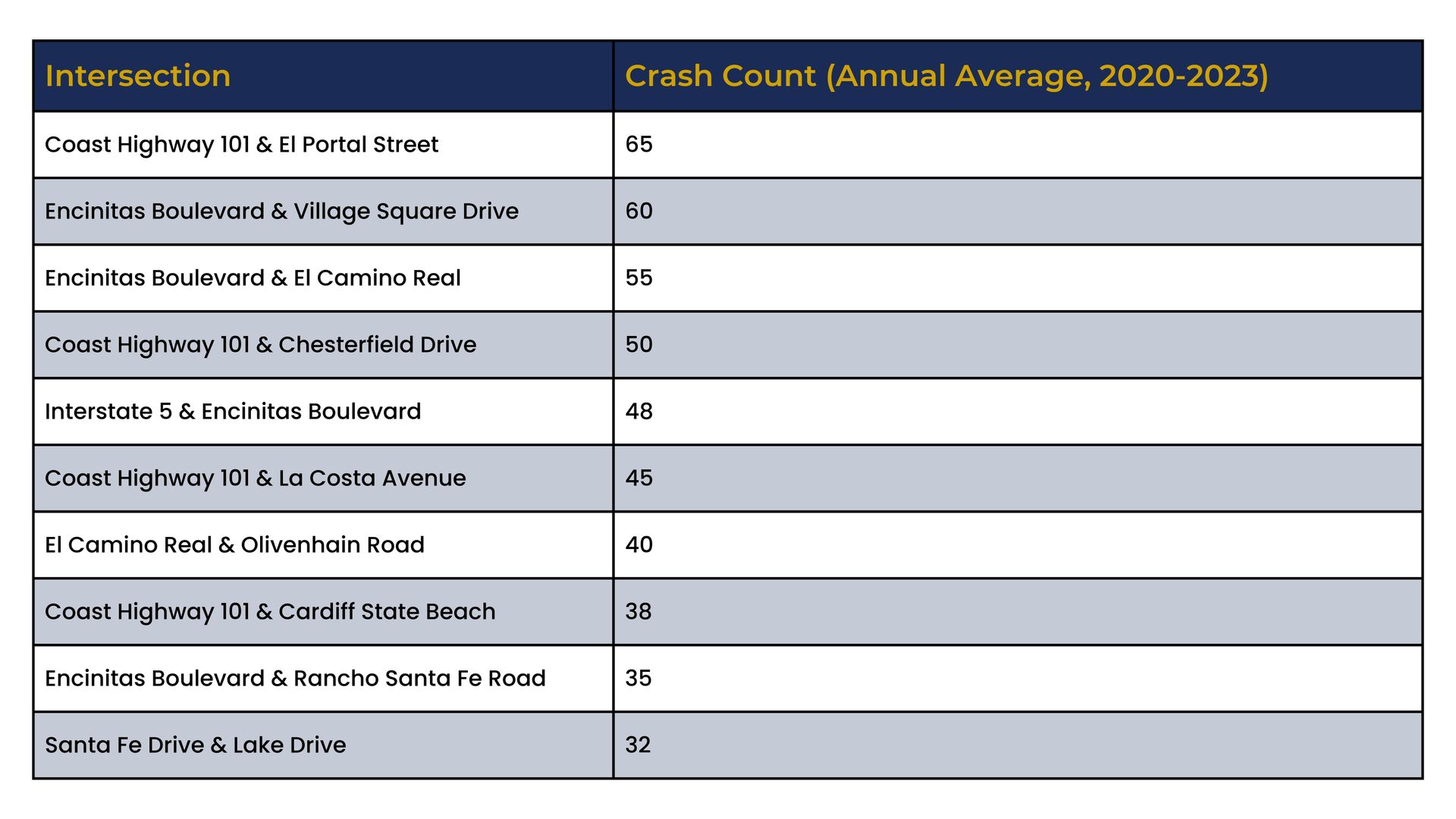 | Intersection | Crash Count (Annual Average, 2020-2023) |
|---|---|
| Coast Highway 101 & El Portal Street | 65 |
| Encinitas Boulevard & Village Square Drive | 60 |
| Encinitas Boulevard & El Camino Real | 55 |
| Coast Highway 101 & Chesterfield Drive | 50 |
| Interstate 5 & Encinitas Boulevard | 48 |
| Coast Highway 101 & La Costa Avenue | 45 |
| El Camino Real & Olivenhain Road | 40 |
| Coast Highway 101 & Cardiff State Beach | 38 |
| Encinitas Boulevard & Rancho Santa Fe Road | 35 |
| Santa Fe Drive & Lake Drive | 32 |